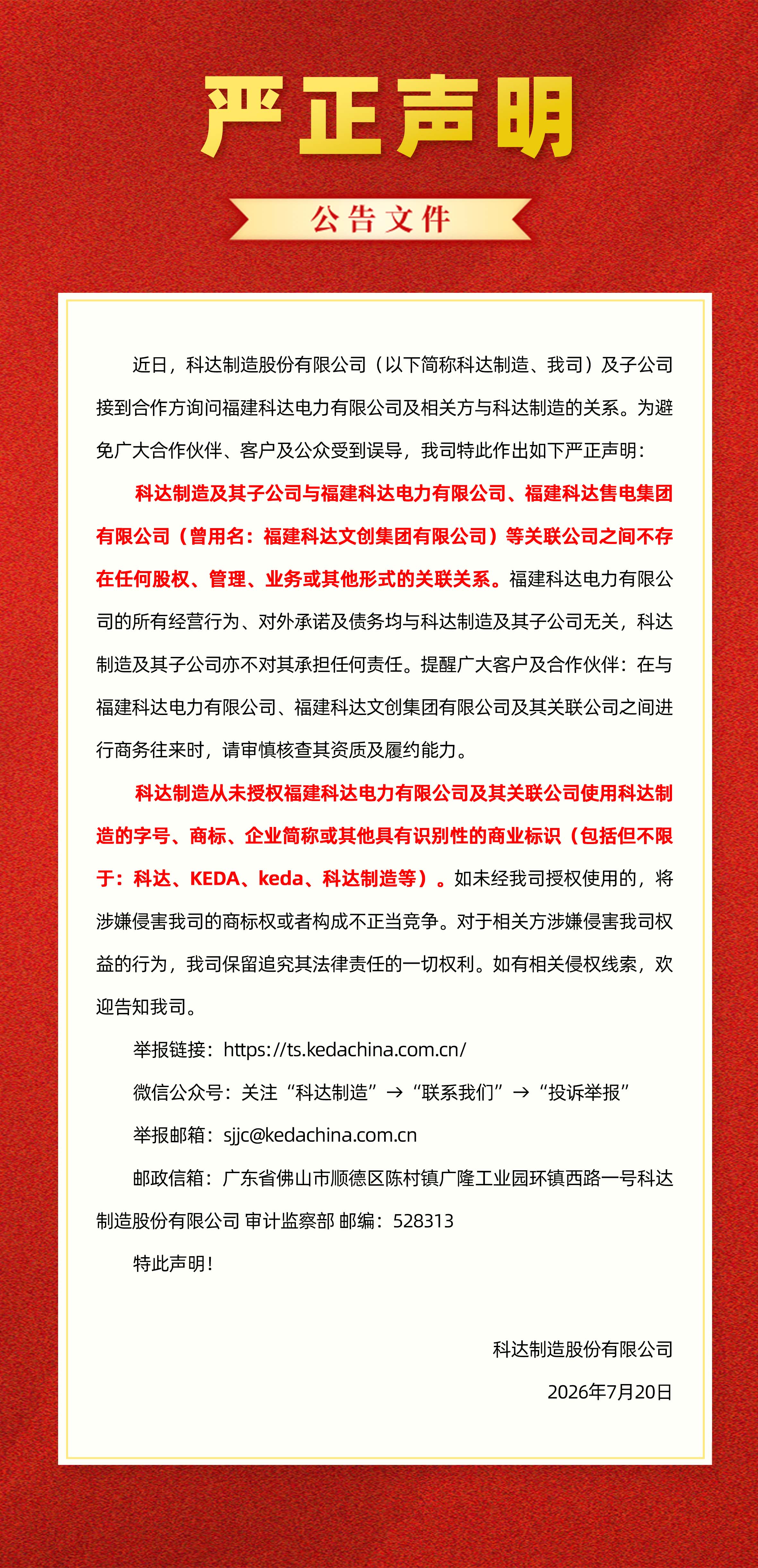 严正声明

公告文件

近日，科达制造股份有限公司（以下简称科达制造、我司）及子公司接到合作方询问福建科达电力有限公司及相关方与科达制造的关系。为避免广大合作伙伴、客户及公众受到误导，我司特此作出如下严正声明：

科达制造及其子公司与福建科达电力有限公司、福建科达售电集团有限公司（曾用名：福建科达文创集团有限公司）等关联公司之间不存在任何股权、管理、业务或其他形式的关联关系。福建科达电力有限公司的所有经营行为、对外承诺及债务均与科达制造及其子公司无关，科达制造及其子公司亦不对其承担任何责任。提醒广大客户及合作伙伴：在与福建科达电力有限公司、福建科达文创集团有限公司及其关联公司之间进行商务往来时，请审慎核查其资质及履约能力。

科达制造从未授权福建科达电力有限公司及其关联公司使用科达制造的字号、商标、企业简称或其他具有识别性的商业标识（包括但不限于：科达、KEDA、keda、科达制造等）。如未经我司授权使用的，将涉嫌侵害我司的商标权或者构成不正当竞争。对于相关方涉嫌侵害我司权益的行为，我司保留追究其法律责任的一切权利。如有相关侵权线索，欢迎告知我司。

举报链接：https://ts.kedachina.com.cn/

微信公众号：关注“科达制造”→“联系我们”→“投诉举报”

举报邮箱：sjjc@kedachina.com.cn

邮政信箱：广东省佛山市顺德区陈村镇广隆工业园环镇西路一号科达制造股份有限公司 审计监察部 邮编：528313

特此声明！

科达制造股份有限公司

2026年7月20日